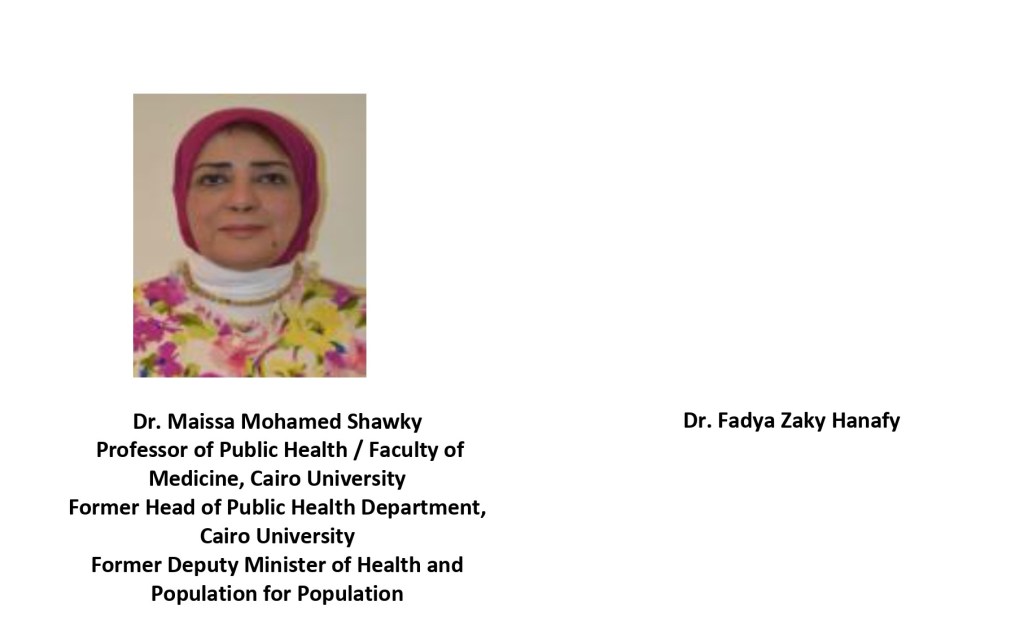 Dr. Maissa Mohamed Shawky
Professor of Public Health / Faculty of Medicine, Cairo University
Former Head of Public Health Department, Cairo University
Former Deputy Minister of Health and Population for Population

Dr. Fadya Zaky Hanafy